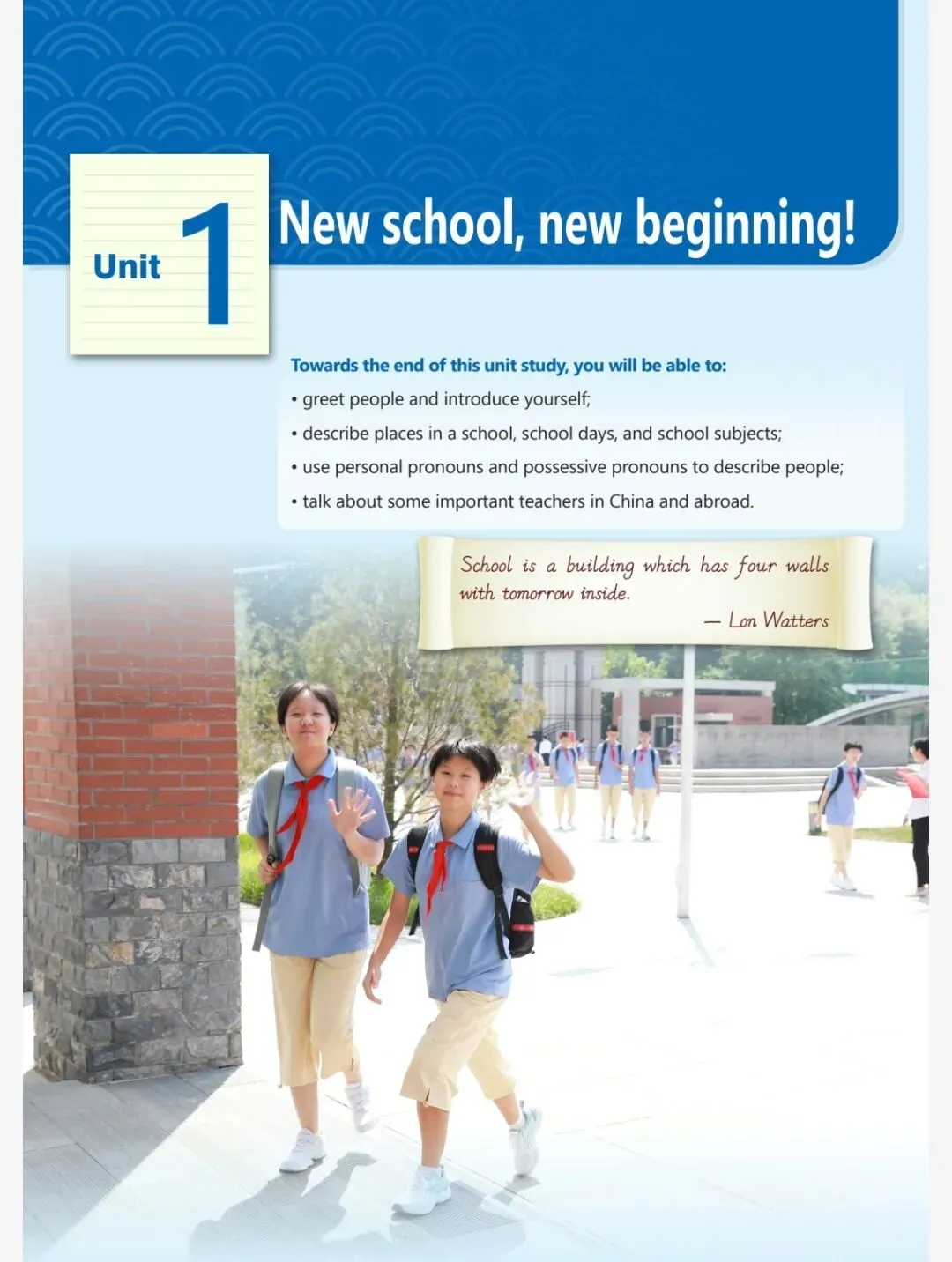 Unit 1

New school, new beginning!

Towards the end of this unit study, you will be able to:

• greet people and introduce yourself;

• describe places in a school, school days, and school subjects;

• use personal pronouns and possessive pronouns to describe people;

• talk about some important teachers in China and abroad.

School is a building which has four walls with tomorrow inside.

— Lon Watters